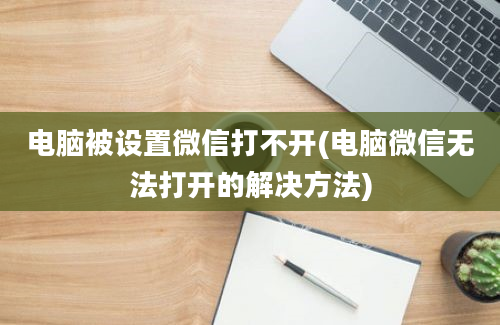 电脑被设置微信打不开(电脑微信无法打开的解决方法)